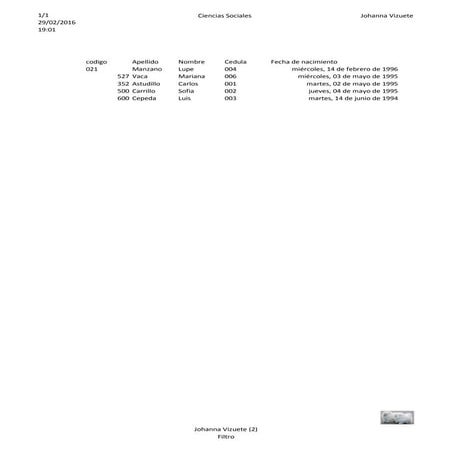 1/1
29/02/2016
19:01

Ciencias Sociales

Johanna Vizuete

| codigo | Apellido | Nombre | Cedula | Fecha de nacimiento |
|---|---|---|---|---|
| 021 | Manzano | Lupe | 004 | miércoles, 14 de febrero de 1996 |
| 527 | Vaca | Mariana | 006 | miércoles, 03 de mayo de 1995 |
| 352 | Astudillo | Carlos | 001 | martes, 02 de mayo de 1995 |
| 500 | Carrillo | Sofia | 002 | jueves, 04 de mayo de 1995 |
| 600 | Cepeda | Luis | 003 | martes, 14 de junio de 1994 |

Johanna Vizuete (2)
Filtro